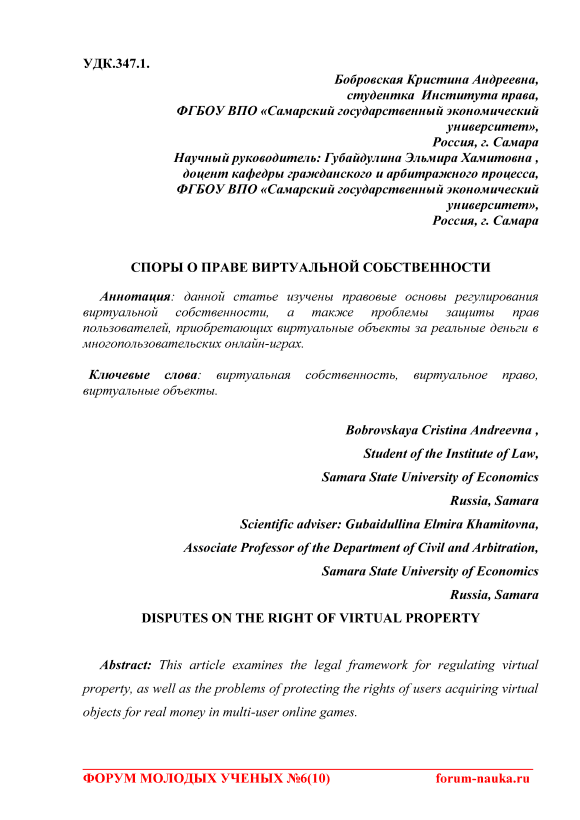 УДК.347.1.

Бобровская Кристина Андреевна,
студентка Института права,
ФГБОУ ВПО «Самарский государственный экономический университет»,
Россия, г. Самара
Научный руководитель: Губайдулина Эльмира Хамитовна ,
доцент кафедры гражданского и арбитражного процесса,
ФГБОУ ВПО «Самарский государственный экономический университет»,
Россия, г. Самара

СПОРЫ О ПРАВЕ ВИРТУАЛЬНОЙ СОБСТВЕННОСТИ

Аннотация: данной статье изучены правовые основы регулирования виртуальной собственности, а также проблемы защиты прав пользователей, приобретающих виртуальные объекты за реальные деньги в многопользовательских онлайн-играх.

Ключевые слова: виртуальная собственность, виртуальное право, виртуальные объекты.

Bobrovskaya Cristina Andreevna ,
Student of the Institute of Law,
Samara State University of Economics
Russia, Samara
Scientific adviser: Gubaidullina Elmira Khamitovna,
Associate Professor of the Department of Civil and Arbitration,
Samara State University of Economics
Russia, Samara

DISPUTES ON THE RIGHT OF VIRTUAL PROPERTY

Abstract: This article examines the legal framework for regulating virtual property, as well as the problems of protecting the rights of users acquiring virtual objects for real money in multi-user online games.

ФОРУМ МОЛОДЫХ УЧЕНЫХ №6(10) forum-nauka.ru